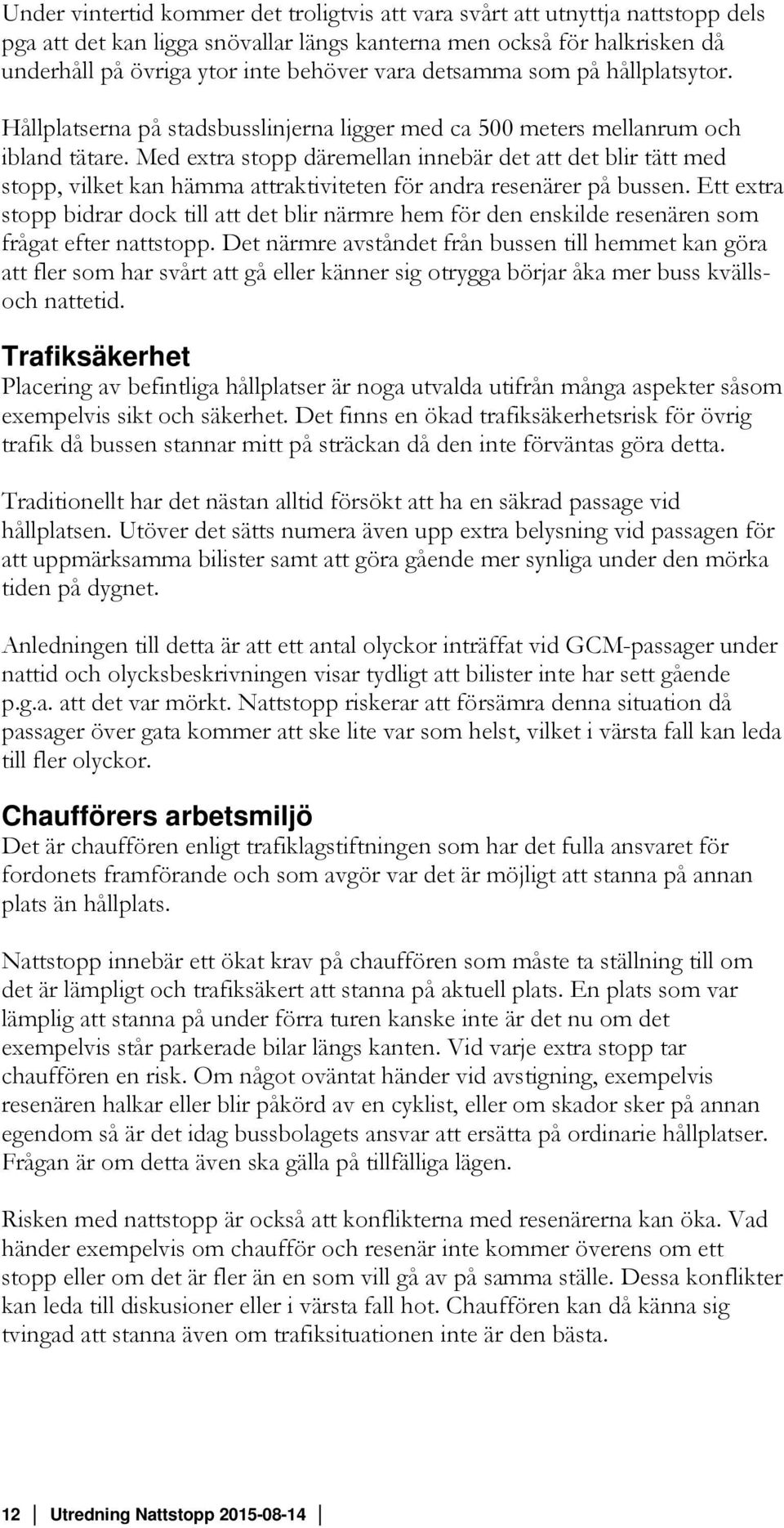 Under vintertid kommer det troligtvis att vara svårt att utnyttja nattstopp dels pga att det kan ligga snövallar längs kanterna men också för halkrisken då underhåll på övriga ytor inte behöver vara detsamma som på hållplatsytor.

Hållplatserna på stadsbusslinjerna ligger med ca 500 meters mellanrum och ibland tätare. Med extra stopp däremellan innebär det att det blir tätt med stopp, vilket kan hämma attraktiviteten för andra resenärer på bussen. Ett extra stopp bidrar dock till att det blir närmre hem för den enskilde resenären som frågat efter nattstopp. Det närmre avståndet från bussen till hemmet kan göra att fler som har svårt att gå eller känner sig otrygga börjar åka mer buss kvälls- och nattetid.

Trafiksäkerhet

Placering av befintliga hållplatser är noga utvalda utifrån många aspekter såsom exempelvis sikt och säkerhet. Det finns en ökad trafiksäkerhetsrisk för övrig trafik då bussen stannar mitt på sträckan då den inte förväntas göra detta.

Traditionellt har det nästan alltid försökt att ha en säkrad passage vid hållplatsen. Utöver det sätts numera även upp extra belysning vid passagen för att uppmärksamma bilister samt att göra gående mer synliga under den mörka tiden på dygnet.

Anledningen till detta är att ett antal olyckor inträffat vid GCM-passager under nattid och olycksbeskrivningen visar tydligt att bilister inte har sett gående p.g.a. att det var mörkt. Nattstopp riskerar att försämra denna situation då passager över gata kommer att ske lite var som helst, vilket i värsta fall kan leda till fler olyckor.

Chaufförers arbetsmiljö

Det är chauffören enligt trafiklagstiftningen som har det fulla ansvaret för fordonets framförande och som avgör var det är möjligt att stanna på annan plats än hållplats.

Nattstopp innebär ett ökat krav på chauffören som måste ta ställning till om det är lämpligt och trafiksäkert att stanna på aktuell plats. En plats som var lämplig att stanna på under förra turen kanske inte är det nu om det exempelvis står parkerade bilar längs kanten. Vid varje extra stopp tar chauffören en risk. Om något oväntat händer vid avstigning, exempelvis resenären halkar eller blir påkörd av en cyklist, eller om skador sker på annan egendom så är det idag bussbolagets ansvar att ersätta på ordinarie hållplatser. Frågan är om detta även ska gälla på tillfälliga lägen.

Risken med nattstopp är också att konflikterna med resenärerna kan öka. Vad händer exempelvis om chaufför och resenär inte kommer överens om ett stopp eller om det är fler än en som vill gå av på samma ställe. Dessa konflikter kan leda till diskusioner eller i värsta fall hot. Chauffören kan då känna sig tvingad att stanna även om trafiksituationen inte är den bästa.

12 Utredning Nattstopp 2015-08-14